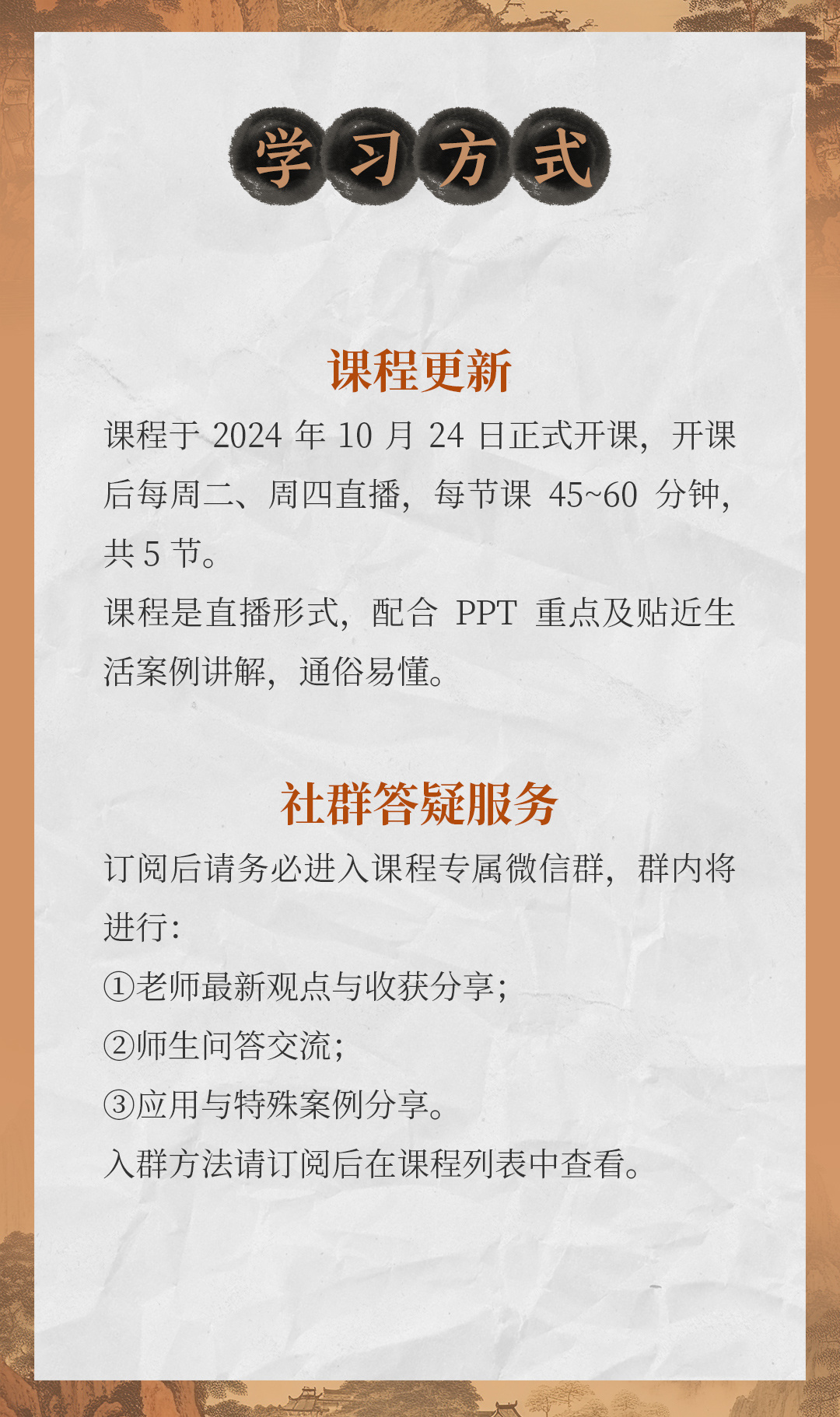 学习方式

课程更新

课程于2024年10月24日正式开课，开课后每周二、周四直播，每节课45~60分钟，共5节。

课程是直播形式，配合PPT重点及贴近生活案例讲解，通俗易懂。

社群答疑服务

订阅后请务必进入课程专属微信群，群内将进行：

①老师最新观点与收获分享；

②师生问答交流；

③应用与特殊案例分享。

入群方法请订阅后在课程列表中查看。